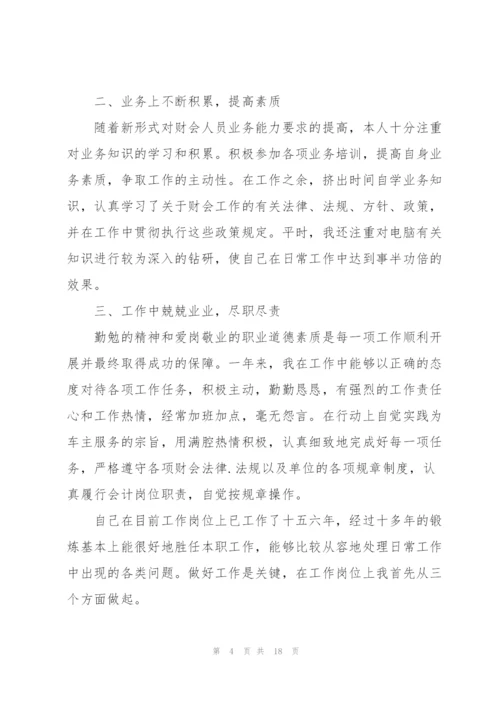 二、业务上不断积累，提高素质

随着新形式对财会人员业务能力要求的提高，本人十分注重对业务知识的学习和积累。积极参加各项业务培训，提高自身业务素质，争取工作的主动性。在工作之余，挤出时间自学业务知识，认真学习了关于财会工作的有关法律、法规、方针、政策，并在工作中贯彻执行这些政策规定。平时，我还注重对电脑有关知识进行较为深入的钻研，使自己在日常工作中达到事半功倍的效果。

三、工作中兢兢业业，尽职尽责

勤勉的精神和爱岗敬业的职业道德素质是每一项工作顺利开展并最终取得成功的保障。一年来，我在工作中能够以正确的态度对待各项工作任务，积极主动，勤勤恳恳，有强烈的工作责任心和工作热情，经常加班加点，毫无怨言。在行动上自觉实践为车主服务的宗旨，用满腔热情积极，认真细致地完成好每一项任务，严格遵守各项财会法律.法规以及单位的各项规章制度，认真履行会计岗位职责，自觉按规章操作。

自己在目前工作岗位上已工作了十五六年，经过十多年的锻炼基本上能很好地胜任本职工作，能够比较从容地处理日常工作中出现的各类问题。做好工作是关键，在工作岗位上我首先从三个方面做起。

第 4 页 共 18 页